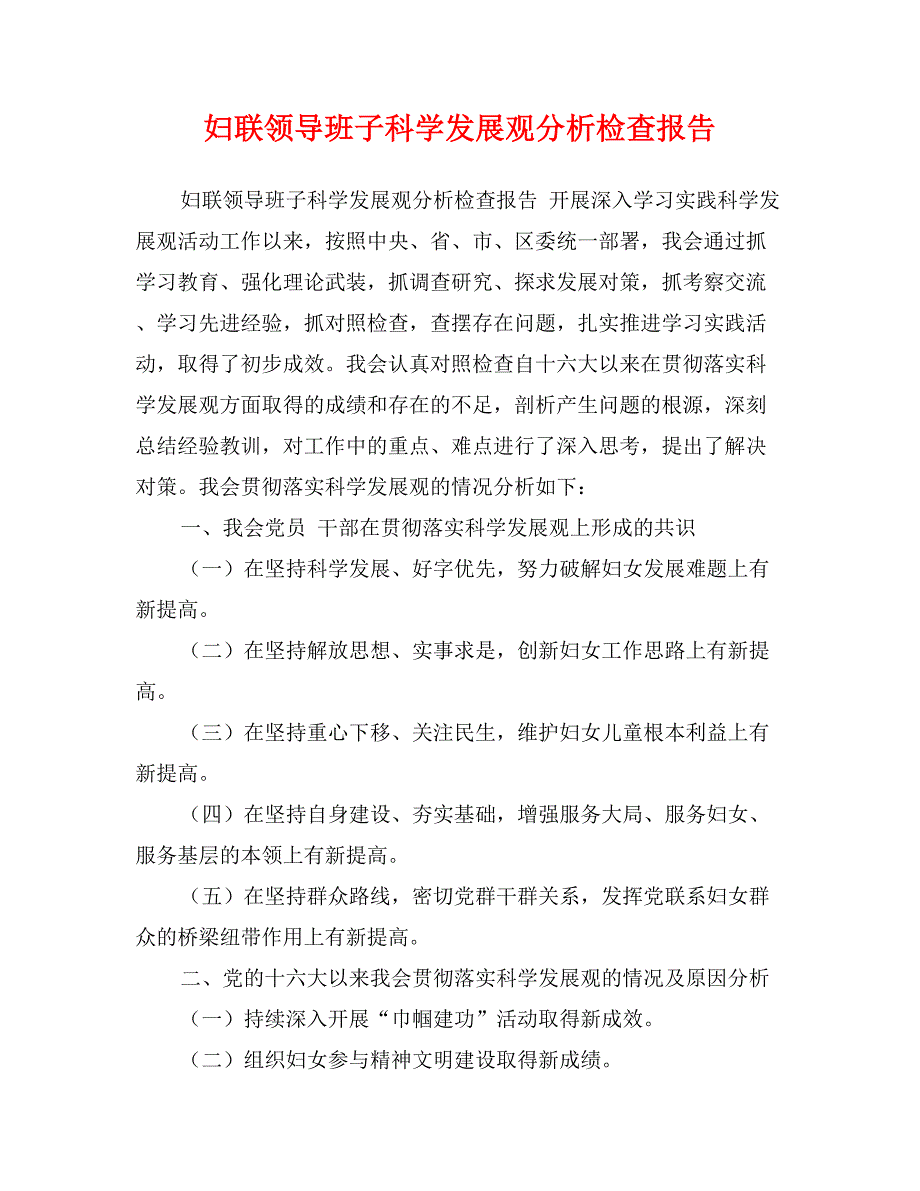 妇联领导班子科学发展观分析检查报告

妇联领导班子科学发展观分析检查报告 开展深入学习实践科学发展观活动工作以来，按照中央、省、市、区委统一部署，我会通过抓学习教育、强化理论武装，抓调查研究、探求发展对策，抓考察交流、学习先进经验，抓对照检查，查摆存在问题，扎实推进学习实践活动，取得了初步成效。我会认真对照检查自十六大以来在贯彻落实科学发展观方面取得的成绩和存在的不足，剖析产生问题的根源，深刻总结经验教训，对工作中的重点、难点进行了深入思考，提出了解决对策。我会贯彻落实科学发展观的情况分析如下：

一、我会党员 干部在贯彻落实科学发展观上形成的共识

（一）在坚持科学发展、好字优先，努力破解妇女发展难题上有新提高。

（二）在坚持解放思想、实事求是，创新妇女工作思路上有新提高。

（三）在坚持重心下移、关注民生，维护妇女儿童根本利益上有新提高。

（四）在坚持自身建设、夯实基础，增强服务大局、服务妇女、服务基层的本领上有新提高。

（五）在坚持群众路线，密切党群干群关系，发挥党联系妇女群众的桥梁纽带作用上有新提高。

二、党的十六大以来我会贯彻落实科学发展观的情况及原因分析

（一）持续深入开展“巾帼建功”活动取得新成效。

（二）组织妇女参与精神文明建设取得新成绩。